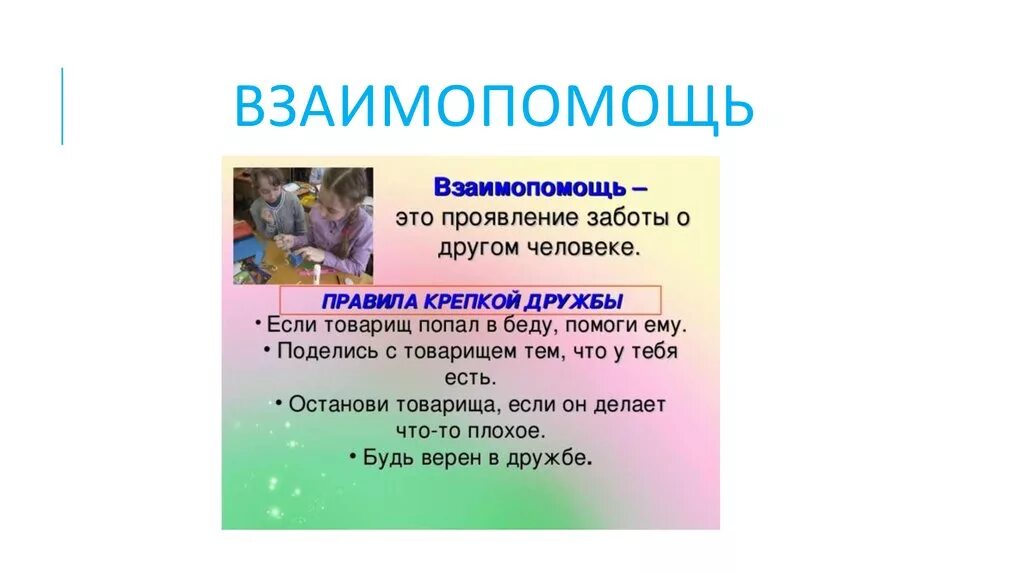 ВЗАИМОПОМОЩЬ

Взаимопомощь – это проявление заботы о другом человеке.

ПРАВИЛА КРЕПКОЙ ДРУЖБЫ

• Если товарищ попал в беду, помоги ему.
• Поделись с товарищем тем, что у тебя есть.
• Останови товарища, если он делает что-то плохое.
• Будь верен в дружбе.